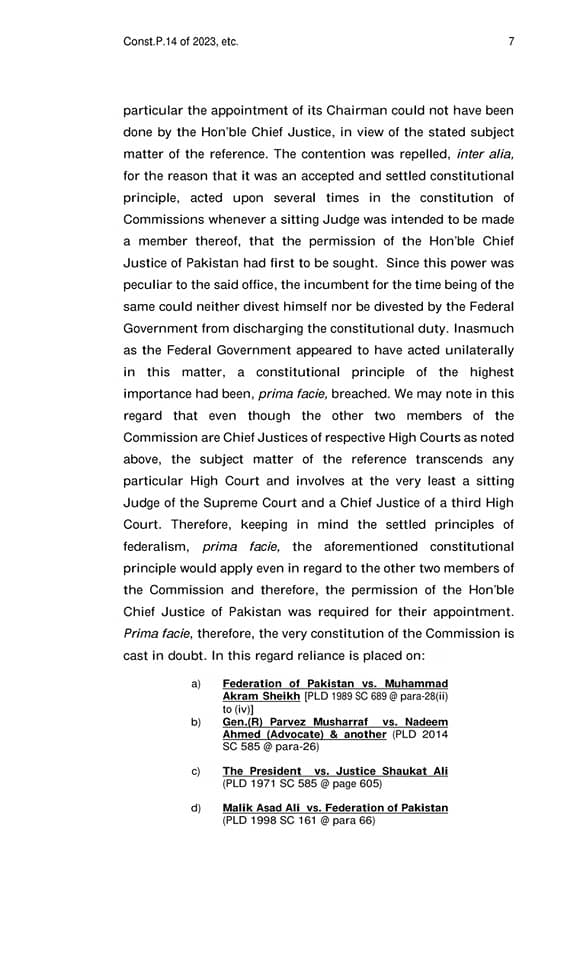 Const.P.14 of 2023, etc.

7

particular the appointment of its Chairman could not have been done by the Hon'ble Chief Justice, in view of the stated subject matter of the reference. The contention was repelled, inter alia, for the reason that it was an accepted and settled constitutional principle, acted upon several times in the constitution of Commissions whenever a sitting Judge was intended to be made a member thereof, that the permission of the Hon'ble Chief Justice of Pakistan had first to be sought. Since this power was peculiar to the said office, the incumbent for the time being of the same could neither divest himself nor be divested by the Federal Government from discharging the constitutional duty. Inasmuch as the Federal Government appeared to have acted unilaterally in this matter, a constitutional principle of the highest importance had been, prima facie, breached. We may note in this regard that even though the other two members of the Commission are Chief Justices of respective High Courts as noted above, the subject matter of the reference transcends any particular High Court and involves at the very least a sitting Judge of the Supreme Court and a Chief Justice of a third High Court. Therefore, keeping in mind the settled principles of federalism, prima facie, the aforementioned constitutional principle would apply even in regard to the other two members of the Commission and therefore, the permission of the Hon'ble Chief Justice of Pakistan was required for their appointment. Prima facie, therefore, the very constitution of the Commission is cast in doubt. In this regard reliance is placed on:

a) Federation of Pakistan vs. Muhammad Akram Sheikh [PLD 1989 SC 689 @ para-28(ii) to (iv)]

b) Gen.(R) Parvez Musharraf vs. Nadeem Ahmed (Advocate) & another (PLD 2014 SC 585 @ para-26)

c) The President vs. Justice Shaukat Ali (PLD 1971 SC 585 @ page 605)

d) Malik Asad Ali vs. Federation of Pakistan (PLD 1998 SC 161 @ para 66)